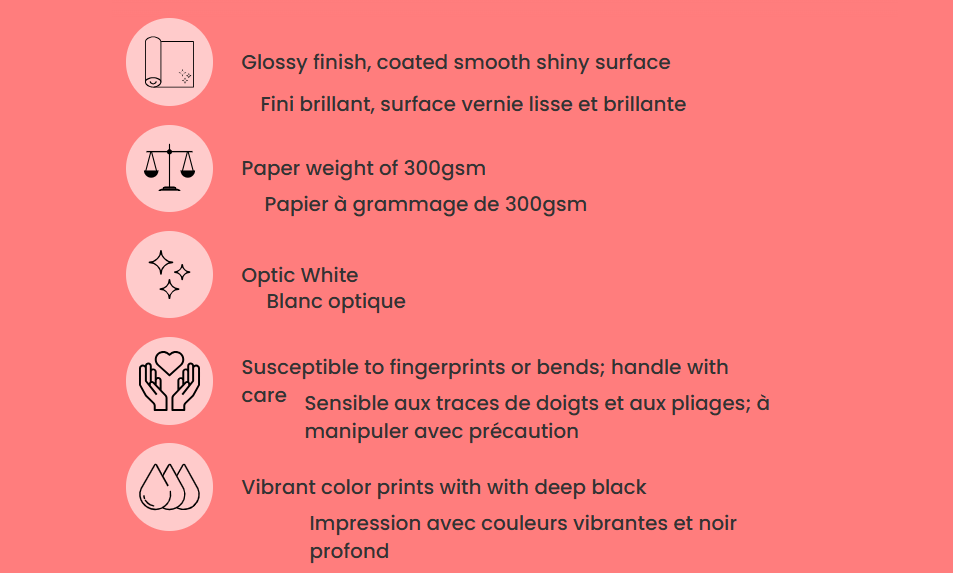 Glossy finish, coated smooth shiny surface

Fini brillant, surface vernie lisse et brillante

Paper weight of 300gsm

Papier à grammage de 300gsm

Optic White

Blanc optique

Susceptible to fingerprints or bends; handle with care

Sensible aux traces de doigts et aux pliages; à manipuler avec précaution

Vibrant color prints with with deep black

Impression avec couleurs vibrantes et noir profond